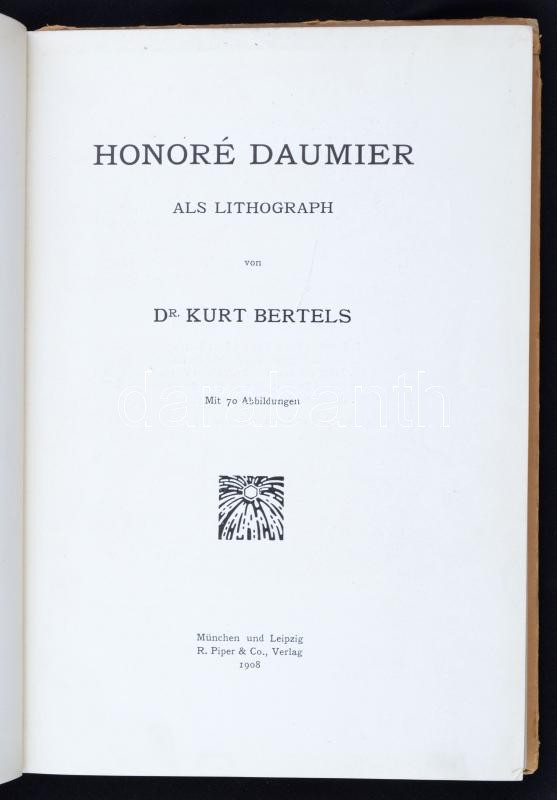 HONORÉ DAUMIER

ALS LITHOGRAPH

von

DR. KURT BERTELS

darabanth

Mit 70 Abbildungen

München und Leipzig
R. Piper & Co., Verlag
1908